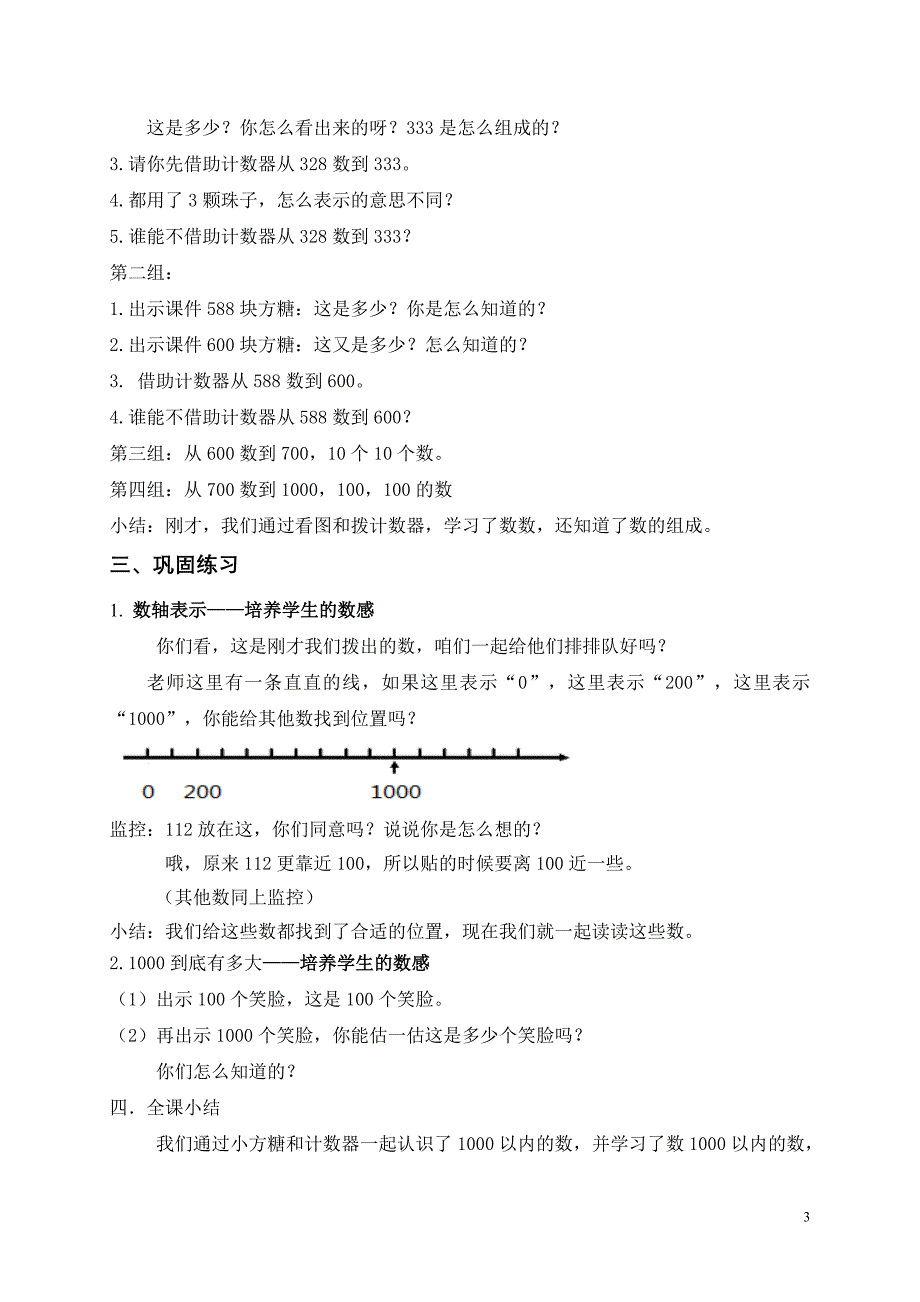 这是多少？你怎么看出来的呀？333 是怎么组成的？

3.请你先借助计数器从 328 数到 333。

4.都用了 3 颗珠子，怎么表示的意思不同？

5.谁能不借助计数器从 328 数到 333？

第二组：

1.出示课件 588 块方糖：这是多少？你是怎么知道的？

2.出示课件 600 块方糖：这又是多少？怎么知道的？

3. 借助计数器从 588 数到 600。

4.谁能不借助计数器从 588 数到 600？

第三组：从 600 数到 700，10 个 10 个数。

第四组：从 700 数到 1000，100，100 的数

小结：刚才，我们通过看图和拨计数器，学习了数数，还知道了数的组成。

三、巩固练习

1.数轴表示——培养学生的数感

你们看，这是刚才我们拨出的数，咱们一起给他们排排队好吗？

老师这里有一条直直的线，如果这里表示“0”，这里表示“200”，这里表示“1000”，你能给其他数找到位置吗？

0 200 1000

监控：112 放在这，你们同意吗？说说你是怎么想的？

哦，原来 112 更靠近 100，所以贴的时候要离 100 近一些。

（其他数同上监控）

小结：我们给这些数都找到了合适的位置，现在我们就一起读读这些数。

2.1000 到底有多大——培养学生的数感

（1）出示 100 个笑脸，这是 100 个笑脸。

（2）再出示 1000 个笑脸，你能估一估这是多少个笑脸吗？

你们怎么知道的？

四．全课小结

我们通过小方糖和计数器一起认识了 1000 以内的数，并学习了数 1000 以内的数，

3